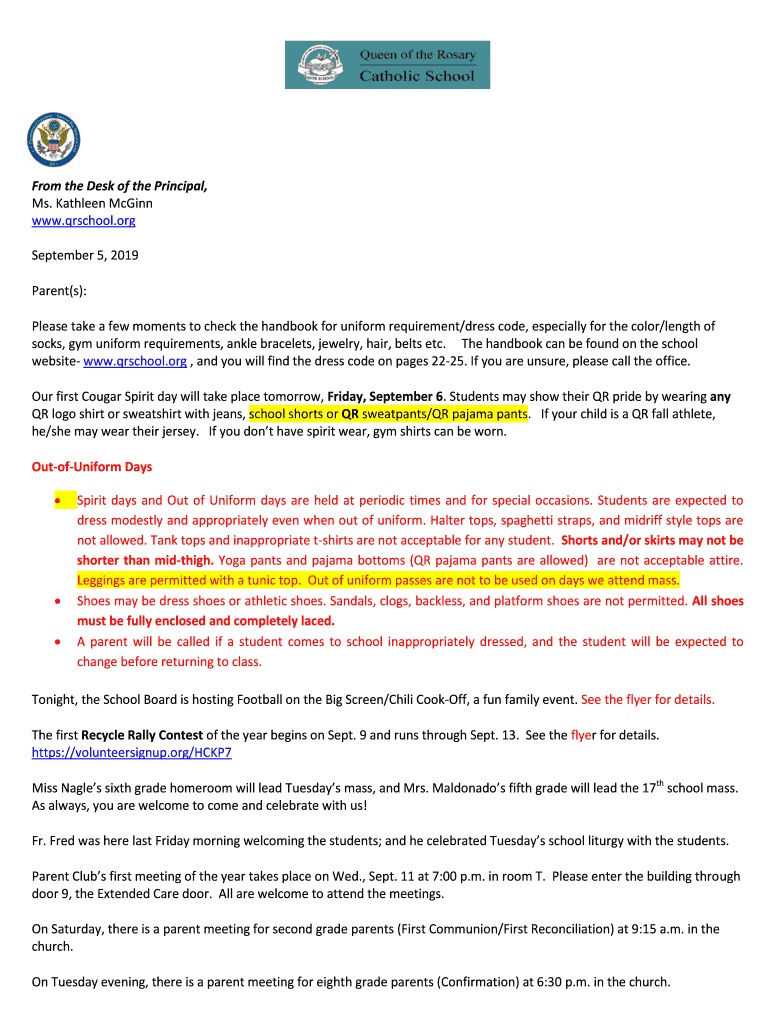 Queen of the Rosary
Catholic School

From the Desk of the Principal,
Ms. Kathleen McGinn
www.qrschool.org

September 5, 2019

Parent(s):

Please take a few moments to check the handbook for uniform requirement/dress code, especially for the color/length of socks, gym uniform requirements, ankle bracelets, jewelry, hair, belts etc. The handbook can be found on the school website- www.qrschool.org , and you will find the dress code on pages 22-25. If you are unsure, please call the office.

Our first Cougar Spirit day will take place tomorrow, Friday, September 6. Students may show their QR pride by wearing any QR logo shirt or sweatshirt with jeans, school shorts or QR sweatpants/QR pajama pants. If your child is a QR fall athlete, he/she may wear their jersey. If you don't have spirit wear, gym shirts can be worn.

Out-of-Uniform Days

• Spirit days and Out of Uniform days are held at periodic times and for special occasions. Students are expected to dress modestly and appropriately even when out of uniform. Halter tops, spaghetti straps, and midriff style tops are not allowed. Tank tops and inappropriate t-shirts are not acceptable for any student. Shorts and/or skirts may not be shorter than mid-thigh. Yoga pants and pajama bottoms (QR pajama pants are allowed) are not acceptable attire. Leggings are permitted with a tunic top. Out of uniform passes are not to be used on days we attend mass.
• Shoes may be dress shoes or athletic shoes. Sandals, clogs, backless, and platform shoes are not permitted. All shoes must be fully enclosed and completely laced.
• A parent will be called if a student comes to school inappropriately dressed, and the student will be expected to change before returning to class.

Tonight, the School Board is hosting Football on the Big Screen/Chili Cook-Off, a fun family event. See the flyer for details.

The first Recycle Rally Contest of the year begins on Sept. 9 and runs through Sept. 13. See the flyer for details. https://volunteersignup.org/HCKP7

Miss Nagle's sixth grade homeroom will lead Tuesday's mass, and Mrs. Maldonado's fifth grade will lead the 17$^{th}$ school mass. As always, you are welcome to come and celebrate with us!

Fr. Fred was here last Friday morning welcoming the students; and he celebrated Tuesday's school liturgy with the students.

Parent Club's first meeting of the year takes place on Wed., Sept. 11 at 7:00 p.m. in room T. Please enter the building through door 9, the Extended Care door. All are welcome to attend the meetings.

On Saturday, there is a parent meeting for second grade parents (First Communion/First Reconciliation) at 9:15 a.m. in the church.

On Tuesday evening, there is a parent meeting for eighth grade parents (Confirmation) at 6:30 p.m. in the church.